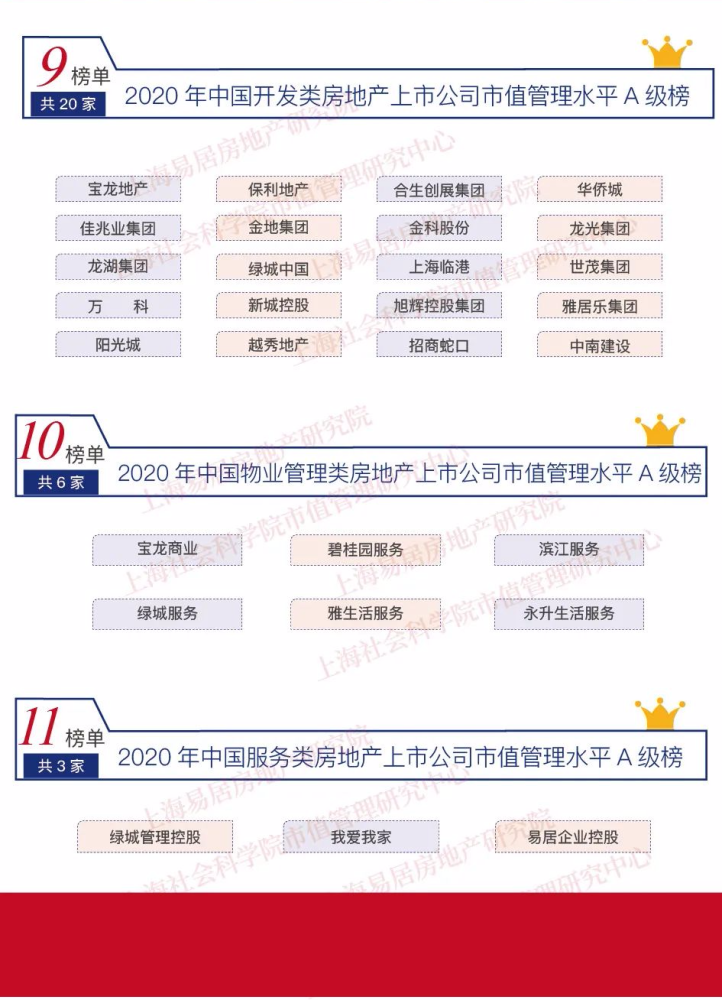 9 榜单
共 20 家
2020 年中国开发类房地产上市公司市值管理水平 A 级榜

| 宝龙地产 | 保利地产 | 合生创展集团 | 华侨城 |
|---|---|---|---|
| 佳兆业集团 | 金地集团 | 金科股份 | 龙光集团 |
| 龙湖集团 | 绿城中国 | 上海临港 | 世茂集团 |
| 万　科 | 新城控股 | 旭辉控股集团 | 雅居乐集团 |
| 阳光城 | 越秀地产 | 招商蛇口 | 中南建设 |

10 榜单
共 6 家
2020 年中国物业管理类房地产上市公司市值管理水平 A 级榜

| 宝龙商业 | 碧桂园服务 | 滨江服务 |
|---|---|---|
| 绿城服务 | 雅生活服务 | 永升生活服务 |

11 榜单
共 3 家
2020 年中国服务类房地产上市公司市值管理水平 A 级榜

| 绿城管理控股 | 我爱我家 | 易居企业控股 |
|---|---|---|

上海易居房地产研究院
上海社会科学院市值管理研究中心